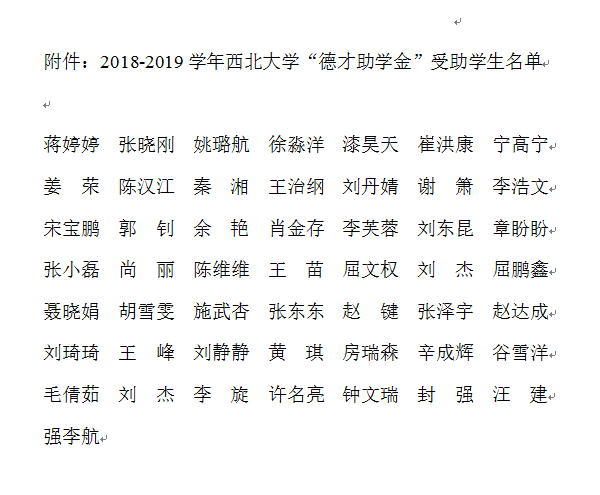 附件：2018-2019 学年西北大学“德才助学金”受助学生名单

蒋婷婷 张晓刚 姚璐航 徐淼洋 漆昊天 崔洪康 宁高宁
姜 荣 陈汉江 秦 湘 王治纲 刘丹婧 谢 箫 李浩文
宋宝鹏 郭 钊 余 艳 肖金存 李芙蓉 刘东昆 章盼盼
张小磊 尚 丽 陈维维 王 苗 屈文权 刘 杰 屈鹏鑫
聂晓娟 胡雪雯 施武杏 张东东 赵 键 张泽宇 赵达成
刘琦琦 王 峰 刘静静 黄 琪 房瑞森 辛成辉 谷雪洋
毛倩茹 刘 杰 李 旋 许名亮 钟文瑞 封 强 汪 建
强李航